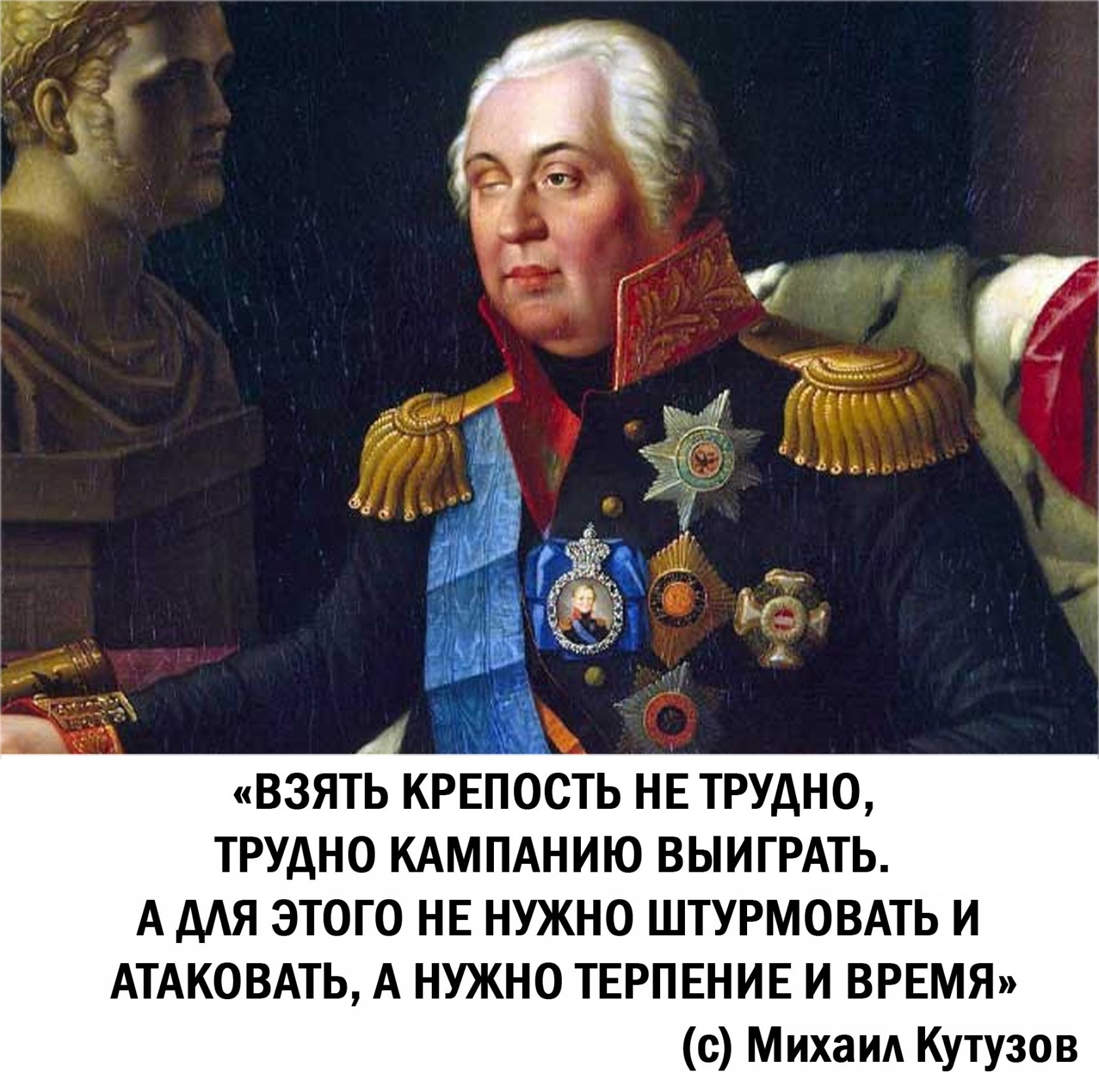 «ВЗЯТЬ КРЕПОСТЬ НЕ ТРУДНО, ТРУДНО КАМПАНИЮ ВЫИГРАТЬ. А ДЛЯ ЭТОГО НЕ НУЖНО ШТУРМОВАТЬ И АТАКОВАТЬ, А НУЖНО ТЕРПЕНИЕ И ВРЕМЯ»

(с) Михаил Кутузов